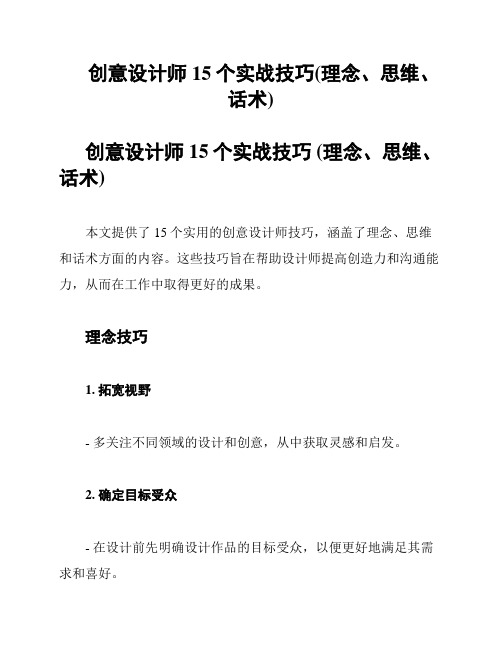 创意设计师 15 个实战技巧(理念、思维、话术)

创意设计师 15 个实战技巧 (理念、思维、话术)

本文提供了 15 个实用的创意设计师技巧，涵盖了理念、思维和话术方面的内容。这些技巧旨在帮助设计师提高创造力和沟通能力，从而在工作中取得更好的成果。

理念技巧

1. 拓宽视野

- 多关注不同领域的设计和创意，从中获取灵感和启发。

2. 确定目标受众

- 在设计前先明确设计作品的目标受众，以便更好地满足其需求和喜好。